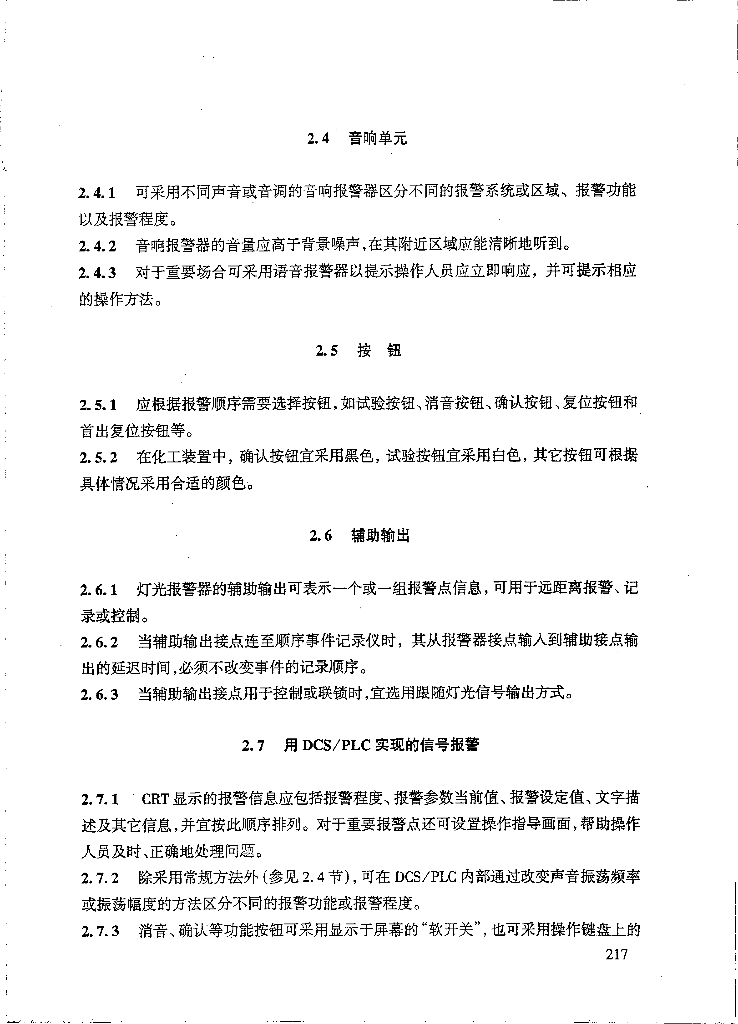 2.4 音响单元

2.4.1 可采用不同声音或音调的音响报警器区分不同的报警系统或区域、报警功能以及报警程度。

2.4.2 音响报警器的音量应高于背景噪声,在其附近区域应能清晰地听到。

2.4.3 对于重要场合可采用语音报警器以提示操作人员应立即响应,并可提示相应的操作方法。

2.5 按 钮

2.5.1 应根据报警顺序需要选择按钮,如试验按钮、消音按钮、确认按钮、复位按钮和首出复位按钮等。

2.5.2 在化工装置中,确认按钮宜采用黑色,试验按钮宜采用白色,其它按钮可根据具体情况采用合适的颜色。

2.6 辅助输出

2.6.1 灯光报警器的辅助输出可表示一个或一组报警点信息,可用于远距离报警、记录或控制。

2.6.2 当辅助输出接点连至顺序事件记录仪时,其从报警器接点输入到辅助接点输出的延迟时间,必须不改变事件的记录顺序。

2.6.3 当辅助输出接点用于控制或联锁时,宜选用跟随灯光信号输出方式。

2.7 用 DCS/PLC 实现的信号报警

2.7.1 CRT 显示的报警信息应包括报警程度、报警参数当前值、报警设定值、文字描述及其它信息,并宜按此顺序排列。对于重要报警点还可设置操作指导画面,帮助操作人员及时、正确地处理问题。

2.7.2 除采用常规方法外(参见 2.4 节),可在 DCS/PLC 内部通过改变声音振荡频率或振荡幅度的方法区分不同的报警功能或报警程度。

2.7.3 消音、确认等功能按钮可采用显示于屏幕的“软开关”,也可采用操作键盘上的

217